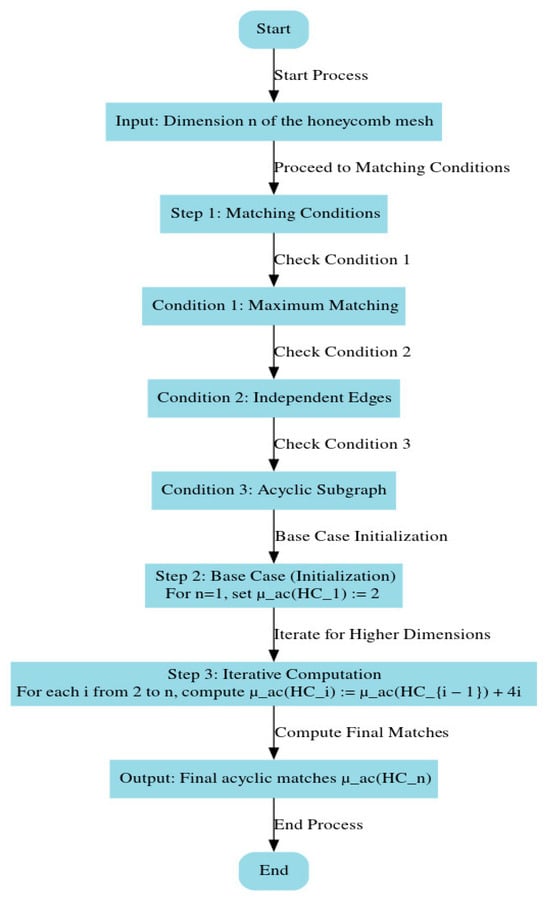 Start

Start Process

Input: Dimension n of the honeycomb mesh

Proceed to Matching Conditions

Step 1: Matching Conditions

Check Condition 1

Condition 1: Maximum Matching

Check Condition 2

Condition 2: Independent Edges

Check Condition 3

Condition 3: Acyclic Subgraph

Base Case Initialization

Step 2: Base Case (Initialization)
For n=1, set μ_ac(HC_1) := 2

Iterate for Higher Dimensions

Step 3: Iterative Computation
For each i from 2 to n, compute μ_ac(HC_i) := μ_ac(HC_{i − 1}) + 4i

Compute Final Matches

Output: Final acyclic matches μ_ac(HC_n)

End Process

End